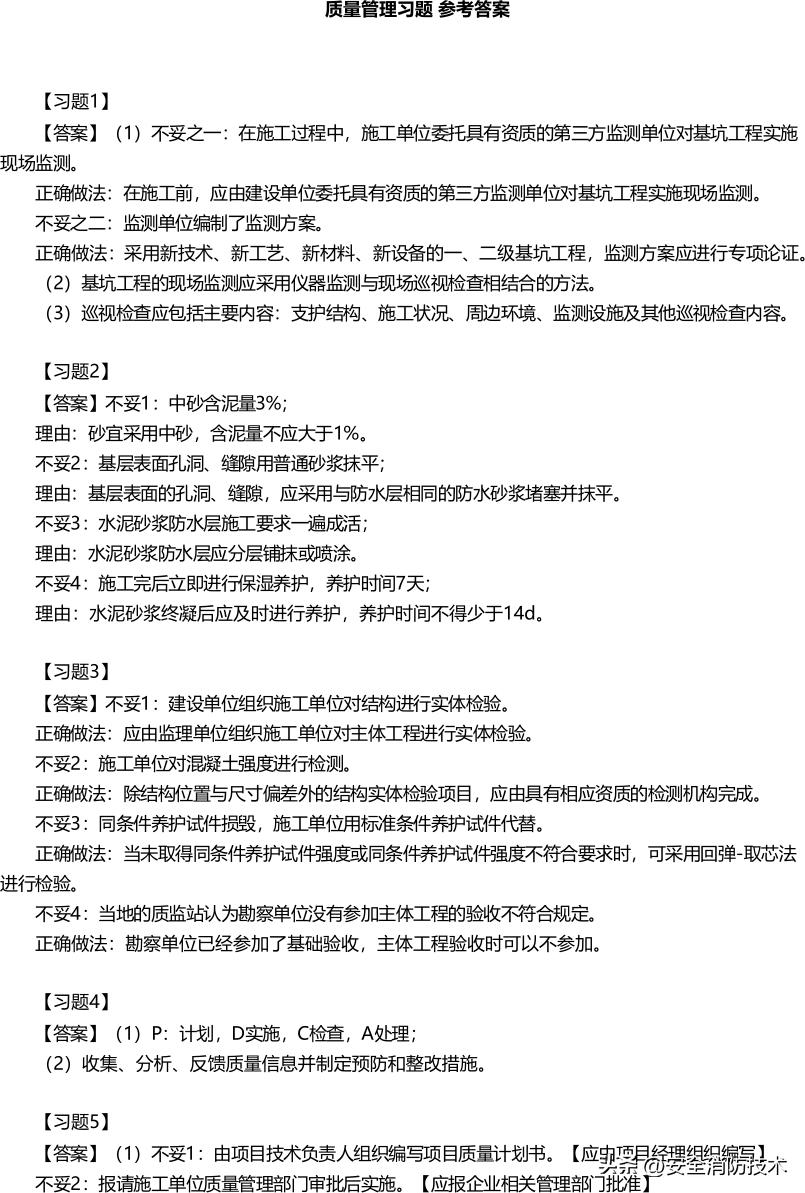 质量管理习题 参考答案

【习题1】

【答案】（1）不妥之一：在施工过程中，施工单位委托具有资质的第三方监测单位对基坑工程实施现场监测。

正确做法：在施工前，应由建设单位委托具有资质的第三方监测单位对基坑工程实施现场监测。

不妥之二：监测单位编制了监测方案。

正确做法：采用新技术、新工艺、新材料、新设备的一、二级基坑工程，监测方案应进行专项论证。

（2）基坑工程的现场监测应采用仪器监测与现场巡视检查相结合的方法。

（3）巡视检查应包括主要内容：支护结构、施工状况、周边环境、监测设施及其他巡视检查内容。

【习题2】

【答案】不妥1：中砂含泥量3%;

理由：砂宜采用中砂，含泥量不应大于1%。

不妥2：基层表面孔洞、缝隙用普通砂浆抹平；

理由：基层表面的孔洞、缝隙，应采用与防水层相同的防水砂浆堵塞并抹平。

不妥3：水泥砂浆防水层施工要求一遍成活；

理由：水泥砂浆防水层应分层铺抹或喷涂。

不妥4：施工完后立即进行保湿养护，养护时间7天；

理由：水泥砂浆终凝后应及时进行养护，养护时间不得少于14d。

【习题3】

【答案】不妥1：建设单位组织施工单位对结构进行实体检验。

正确做法：应由监理单位组织施工单位对主体工程进行实体检验。

不妥2：施工单位对混凝土强度进行检测。

正确做法：除结构位置与尺寸偏差外的结构实体检验项目，应由具有相应资质的检测机构完成。

不妥3：同条件养护试件损毁，施工单位用标准条件养护试件代替。

正确做法：当未取得同条件养护试件强度或同条件养护试件强度不符合要求时，可采用回弹-取芯法进行检验。

不妥4：当地的质监站认为勘察单位没有参加主体工程的验收不符合规定。

正确做法：勘察单位已经参加了基础验收，主体工程验收时可以不参加。

【习题4】

【答案】（1）P：计划，D实施，C检查，A处理；

（2）收集、分析、反馈质量信息并制定预防和整改措施。

【习题5】

【答案】（1）不妥1：由项目技术负责人组织编写项目质量计划书。【应由项目经理组织编写】

不妥2：报请施工单位质量管理部门审批后实施。【应报企业相关管理部门批准】

头条 @安全消防技术